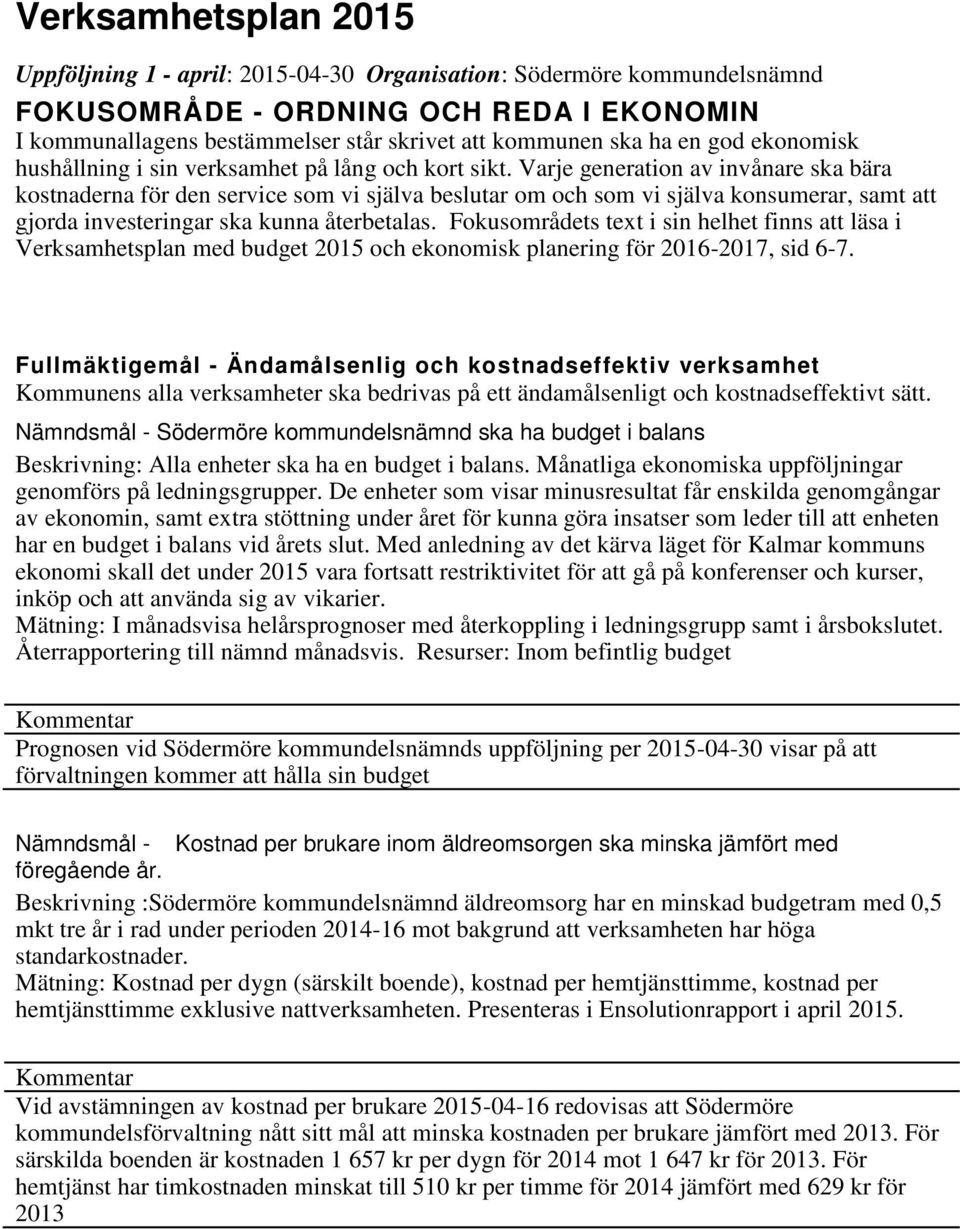 Verksamhetsplan 2015

Uppföljning 1 - april: 2015-04-30 Organisation: Södermöre kommundelsnämnd

FOKUSOMRÅDE - ORDNING OCH REDA I EKONOMIN

I kommunallagens bestämmelser står skrivet att kommunen ska ha en god ekonomisk hushållning i sin verksamhet på lång och kort sikt. Varje generation av invånare ska bära kostnaderna för den service som vi själva beslutar om och som vi själva konsumerar, samt att gjorda investeringar ska kunna återbetalas. Fokusområdets text i sin helhet finns att läsa i Verksamhetsplan med budget 2015 och ekonomisk planering för 2016-2017, sid 6-7.

Fullmäktigemål - Ändamålsenlig och kostnadseffektiv verksamhet

Kommunens alla verksamheter ska bedrivas på ett ändamålsenligt och kostnadseffektivt sätt.

Nämndsmål - Södermöre kommundelsnämnd ska ha budget i balans

Beskrivning: Alla enheter ska ha en budget i balans. Månatliga ekonomiska uppföljningar genomförs på ledningsgrupper. De enheter som visar minusresultat får enskilda genomgångar av ekonomin, samt extra stöttning under året för kunna göra insatser som leder till att enheten har en budget i balans vid årets slut. Med anledning av det kärva läget för Kalmar kommuns ekonomi skall det under 2015 vara fortsatt restriktivitet för att gå på konferenser och kurser, inköp och att använda sig av vikarier.
Mätning: I månadsvisa helårsprognoser med återkoppling i ledningsgrupp samt i årsbokslutet. Återrapportering till nämnd månadsvis. Resurser: Inom befintlig budget

Kommentar

Prognosen vid Södermöre kommundelsnämnds uppföljning per 2015-04-30 visar på att förvaltningen kommer att hålla sin budget

Nämndsmål - Kostnad per brukare inom äldreomsorgen ska minska jämfört med föregående år.

Beskrivning :Södermöre kommundelsnämnd äldreomsorg har en minskad budgetram med 0,5 mkt tre år i rad under perioden 2014-16 mot bakgrund att verksamheten har höga standarkostnader.
Mätning: Kostnad per dygn (särskilt boende), kostnad per hemtjänsttimme, kostnad per hemtjänsttimme exklusive nattverksamheten. Presenteras i Ensolutionrapport i april 2015.

Kommentar

Vid avstämningen av kostnad per brukare 2015-04-16 redovisas att Södermöre kommundelsförvaltning nått sitt mål att minska kostnaden per brukare jämfört med 2013. För särskilda boenden är kostnaden 1 657 kr per dygn för 2014 mot 1 647 kr för 2013. För hemtjänst har timkostnaden minskat till 510 kr per timme för 2014 jämfört med 629 kr för 2013